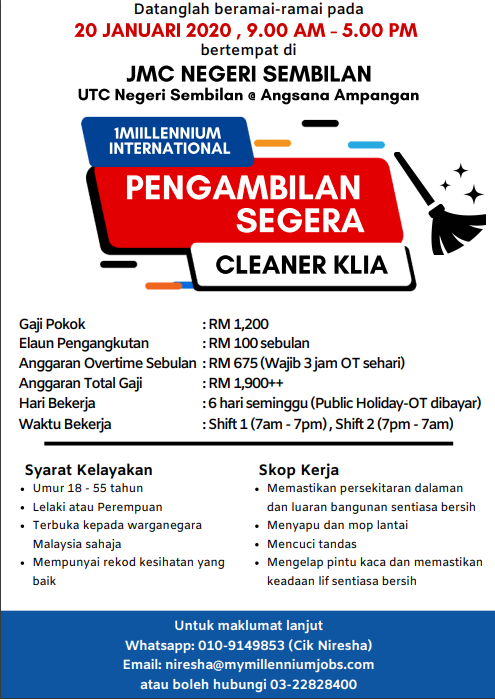 Datanglah beramai-ramai pada
20 JANUARI 2020 , 9.00 AM - 5.00 PM
bertempat di
JMC NEGERI SEMBILAN
UTC Negeri Sembilan @ Angsana Ampangan

1MIILLENNIUM INTERNATIONAL
PENGAMBILAN SEGERA
CLEANER KLIA

| | |
|---|---|
| Gaji Pokok | : RM 1,200 |
| Elaun Pengangkutan | : RM 100 sebulan |
| Anggaran Overtime Sebulan | : RM 675 (Wajib 3 jam OT sehari) |
| Anggaran Total Gaji | : RM 1,900++ |
| Hari Bekerja | : 6 hari seminggu (Public Holiday-OT dibayar) |
| Waktu Bekerja | : Shift 1 (7am - 7pm) , Shift 2 (7pm - 7am) |

Syarat Kelayakan
• Umur 18 - 55 tahun
• Lelaki atau Perempuan
• Terbuka kepada warganegara Malaysia sahaja
• Mempunyai rekod kesihatan yang baik

Skop Kerja
• Memastikan persekitaran dalaman dan luaran bangunan sentiasa bersih
• Menyapu dan mop lantai
• Mencuci tandas
• Mengelap pintu kaca dan memastikan keadaan lif sentiasa bersih

Untuk maklumat lanjut
Whatsapp: 010-9149853 (Cik Niresha)
Email: niresha@mymillenniumjobs.com
atau boleh hubungi 03-22828400